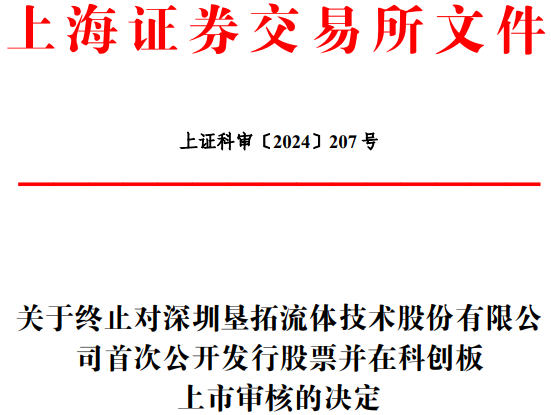 上海证券交易所文件

上证科审〔2024〕207号

关于终止对深圳垦拓流体技术股份有限公司首次公开发行股票并在科创板上市审核的决定